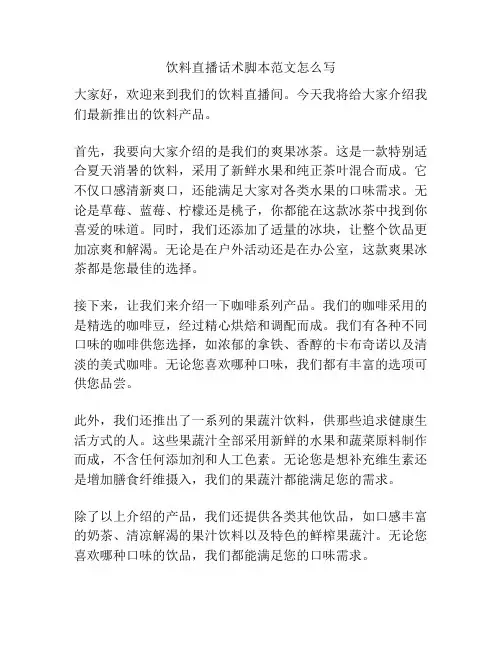 饮料直播话术脚本范文怎么写

大家好，欢迎来到我们的饮料直播间。今天我将给大家介绍我们最新推出的饮料产品。

首先，我要向大家介绍的是我们的爽果冰茶。这是一款特别适合夏天消暑的饮料，采用了新鲜水果和纯正茶叶混合而成。它不仅口感清新爽口，还能满足大家对各类水果的口味需求。无论是草莓、蓝莓、柠檬还是桃子，你都能在这款冰茶中找到你喜爱的味道。同时，我们还添加了适量的冰块，让整个饮品更加凉爽和解渴。无论是在户外活动还是在办公室，这款爽果冰茶都是您最佳的选择。

接下来，让我们来介绍一下咖啡系列产品。我们的咖啡采用的是精选的咖啡豆，经过精心烘焙和调配而成。我们有各种不同口味的咖啡供您选择，如浓郁的拿铁、香醇的卡布奇诺以及清淡的美式咖啡。无论您喜欢哪种口味，我们都有丰富的选项可供您品尝。

此外，我们还推出了一系列的果蔬汁饮料，供那些追求健康生活方式的人。这些果蔬汁全部采用新鲜的水果和蔬菜原料制作而成，不含任何添加剂和人工色素。无论您是想补充维生素还是增加膳食纤维摄入，我们的果蔬汁都能满足您的需求。

除了以上介绍的产品，我们还提供各类其他饮品，如口感丰富的奶茶、清凉解渴的果汁饮料以及特色的鲜榨果蔬汁。无论您喜欢哪种口味的饮品，我们都能满足您的口味需求。